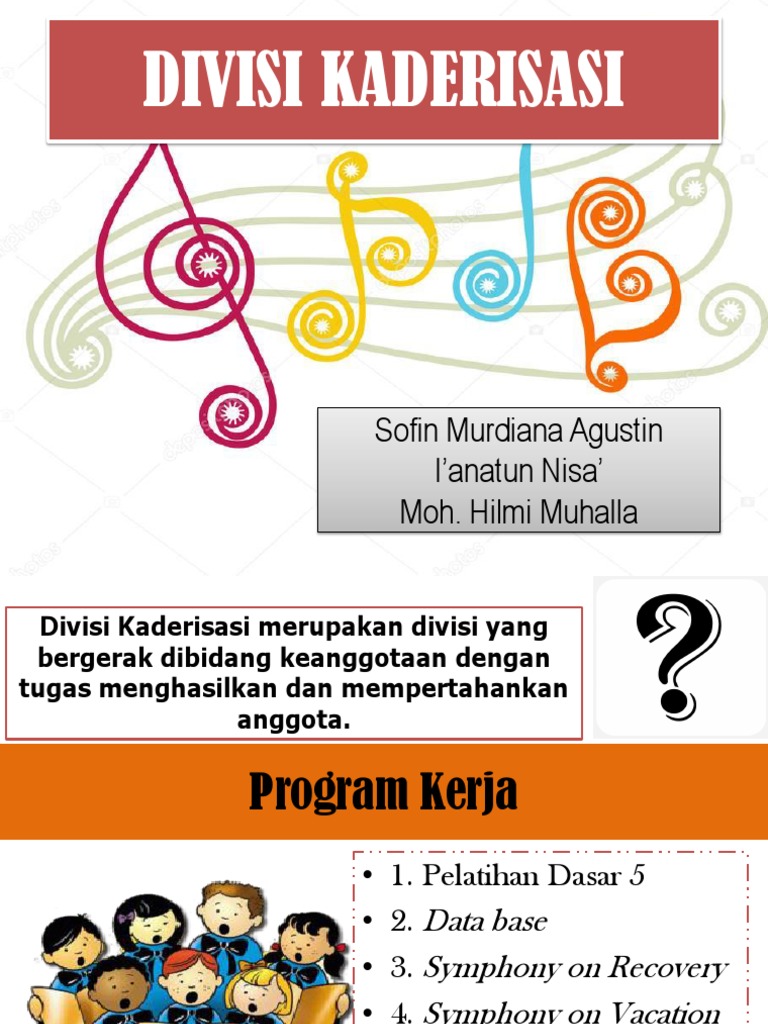 DIVISI KADERISASI

Sofin Murdiana Agustin
I'anatun Nisa'
Moh. Hilmi Muhalla

Divisi Kaderisasi merupakan divisi yang bergerak dibidang keanggotaan dengan tugas menghasilkan dan mempertahankan anggota.

?

Program Kerja

• 1. Pelatihan Dasar 5
• 2. Data base
• 3. Symphony on Recovery
• 4. Symphony on Vacation